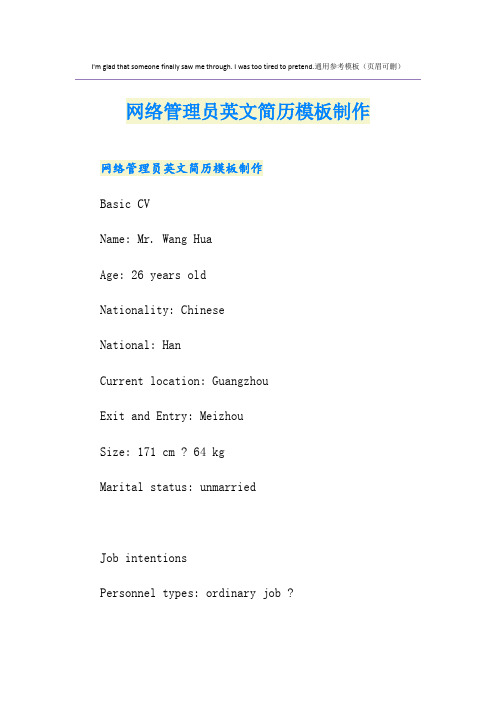 I'm glad that someone finally saw me through. I was too tired to pretend.通用参考模板（页眉可删）

网络管理员英文简历模板制作

网络管理员英文简历模板制作

Basic CV

Name: Mr. Wang Hua

Age: 26 years old

Nationality: Chinese

National: Han

Current location: Guangzhou

Exit and Entry: Meizhou

Size: 171 cm ? 64 kg

Marital status: unmarried

Job intentions

Personnel types: ordinary job ?